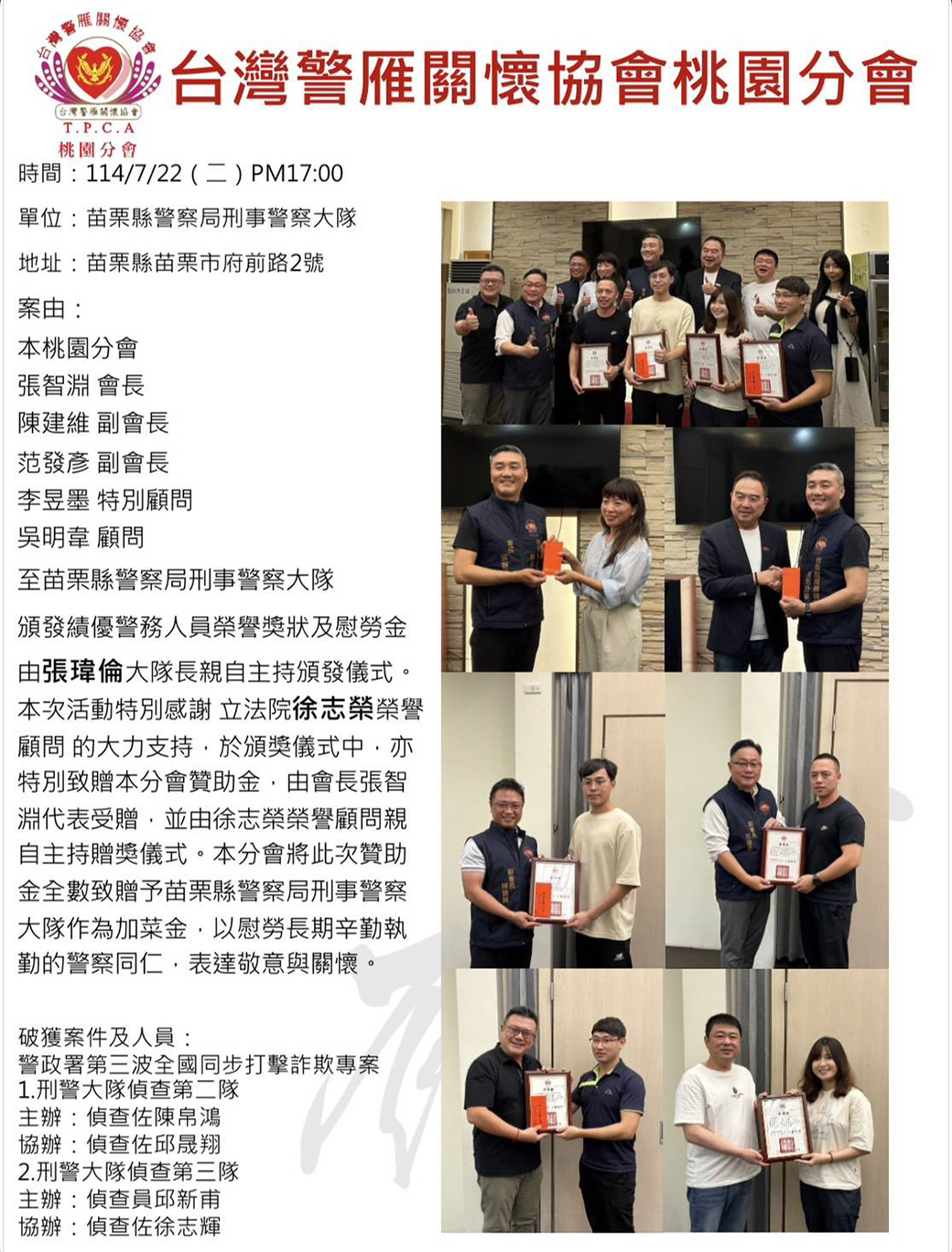 台灣警雁關懷協會
台灣警雁關懷協會
T.P.C.A
桃園分會

台灣警雁關懷協會桃園分會

時間：114/7/22（二）PM17:00

單位：苗栗縣警察局刑事警察大隊

地址：苗栗縣苗栗市府前路2號

案由：
本桃園分會
張智淵 會長
陳建維 副會長
范發彥 副會長
李昱墨 特別顧問
吳明韋 顧問
至苗栗縣警察局刑事警察大隊
頒發績優警務人員榮譽獎狀及慰勞金
由張瑋倫大隊長親自主持頒發儀式。本次活動特別感謝 立法院徐志榮榮譽顧問 的大力支持，於頒獎儀式中，亦特別致贈本分會贊助金，由會長張智淵代表受贈，並由徐志榮榮譽顧問親自主持贈獎儀式。本分會將此次贊助金全數致贈予苗栗縣警察局刑事警察大隊作為加菜金，以慰勞長期辛勤執勤的警察同仁，表達敬意與關懷。

破獲案件及人員：
警政署第三波全國同步打擊詐欺專案
1.刑警大隊偵查第二隊
主辦：偵查佐陳帛鴻
協辦：偵查佐邱晟翔
2.刑警大隊偵查第三隊
主辦：偵查員邱新甫
協辦：偵查佐徐志輝